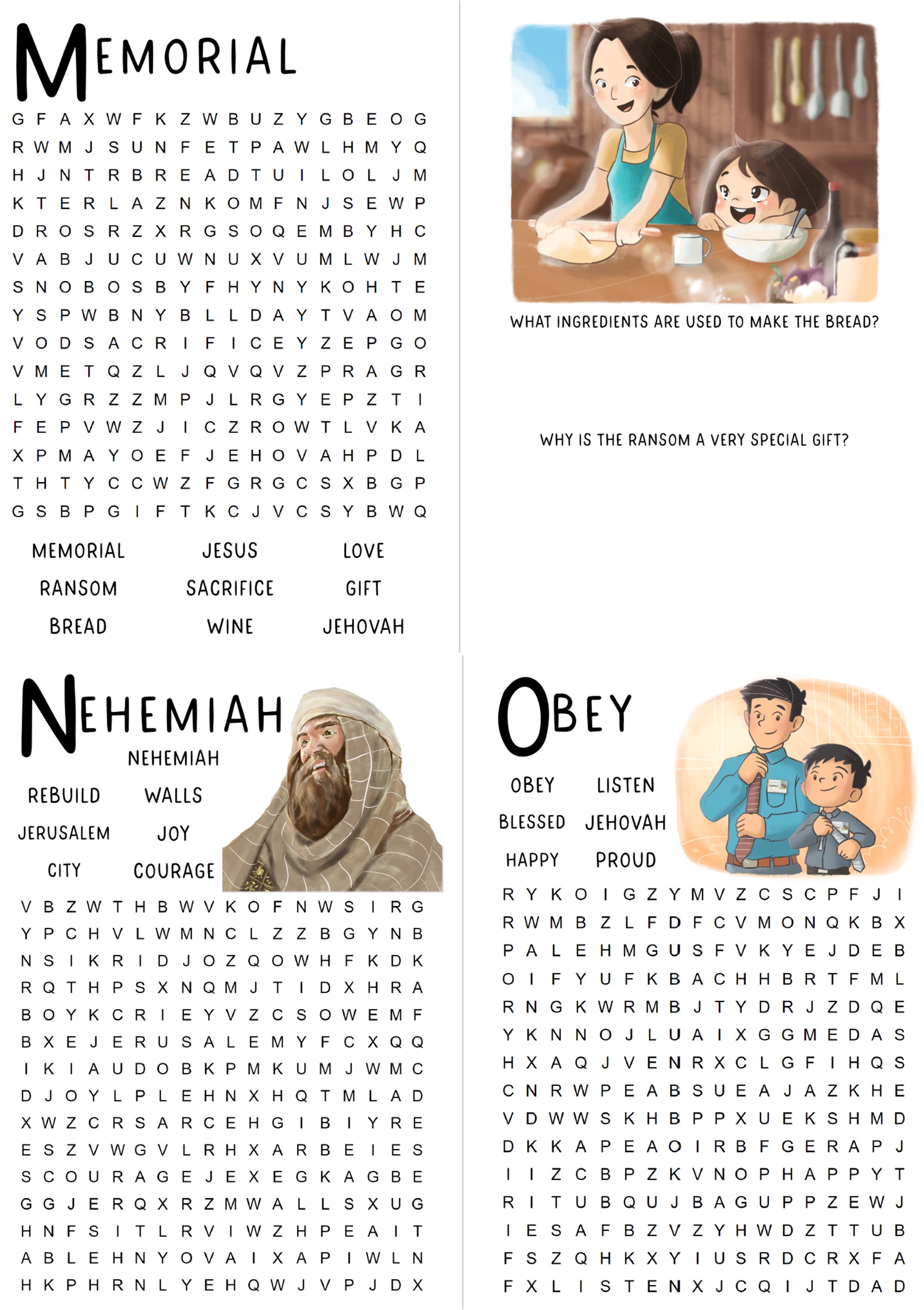 MEMORIAL

G F A X W F K Z W B U Z Y G B E O G
R W M J S U N F E T P A W L H M Y Q
H J N T R B R E A D T U I L O L J M
K T E R L A Z N K O M F N J S E W P
D R O S R Z X R G S O Q E M B Y H C
V A B J U C U W N U X V U M L W J M
S N O B O S B Y F H Y N Y K O H T E
Y S P W B N Y B L L D A Y T V A O M
V O D S A C R I F I C E Y Z E P G O
V M E T Q Z L J Q V Q V Z P R A G R
L Y G R Z Z M P J L R G Y E P Z T I
F E P V W Z J I C Z R O W T L V K A
X P M A Y O E F J E H O V A H P D L
T H T Y C C W Z F G R G C S X B G P
G S B P G I F T K C J V C S Y B W Q

MEMORIAL JESUS LOVE
RANSOM SACRIFICE GIFT
BREAD WINE JEHOVAH

WHAT INGREDIENTS ARE USED TO MAKE THE BREAD?

WHY IS THE RANSOM A VERY SPECIAL GIFT?

NEHEMIAH

NEHEMIAH
REBUILD WALLS
JERUSALEM JOY
CITY COURAGE

V B Z W T H B W V K O F N W S I R G
Y P C H V L W M N C L Z Z B G Y N B
N S I K R I D J O Z Q O W H F K D K
R Q T H P S X N Q M J T I D X H R A
B O Y K C R I E Y V Z C S O W E M F
B X E J E R U S A L E M Y F C X Q Q
I K I A U D O B K P M K U M J W M C
D J O Y L P L E H N X H Q T M L A D
X W Z C R S A R C E H G I B I Y R E
E S Z V W G V L R H X A R B E I E S
S C O U R A G E J E X E G K A G B E
G G J E R Q X R Z M W A L L S X U G
H N F S I T L R V I W Z H P E A I T
A B L E H N Y O V A I X A P I W L N
H K P H R N L Y E H Q W J V P J D X

OBEY

OBEY LISTEN
BLESSED JEHOVAH
HAPPY PROUD

R Y K O I G Z Y M V Z C S C P F J I
R W M B Z L F D F C V M O N Q K B X
P A L E H M G U S F V K Y E J D E B
O I F Y U F K B A C H H B R T F M L
R N G K W R M B J T Y D R J Z D Q E
Y K N N O J L U A I X G G M E D A S
H X A Q J V E N R X C L G F I H Q S
C N R W P E A B S U E A J A Z K H E
V D W W S K H B P P X U E K S H M D
D K K A P E A O I R B F G E R A P J
I I Z C B P Z K V N O P H A P P Y T
R I T U B Q U J B A G U P P Z E W J
I E S A F B Z V Z Y H W D Z T T U B
F S Z Q H K X Y I U S R D C R X F A
F X L I S T E N X J C Q I J T D A D